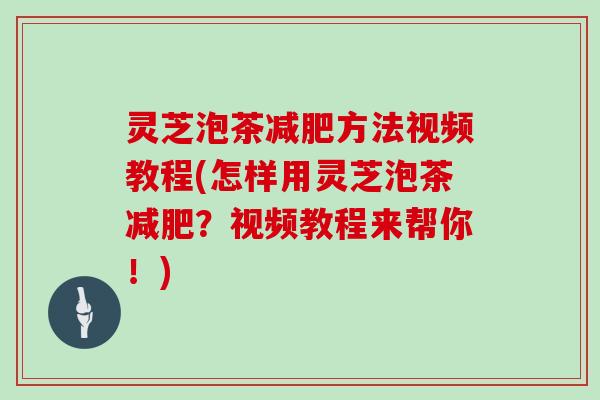 灵芝泡茶减肥方法视频教程(怎样用灵芝泡茶减肥？视频教程来帮你！）